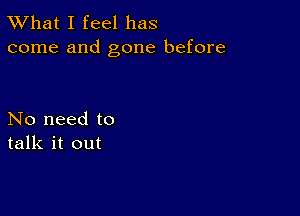 What I feel has come and gone before

No need to talk it out